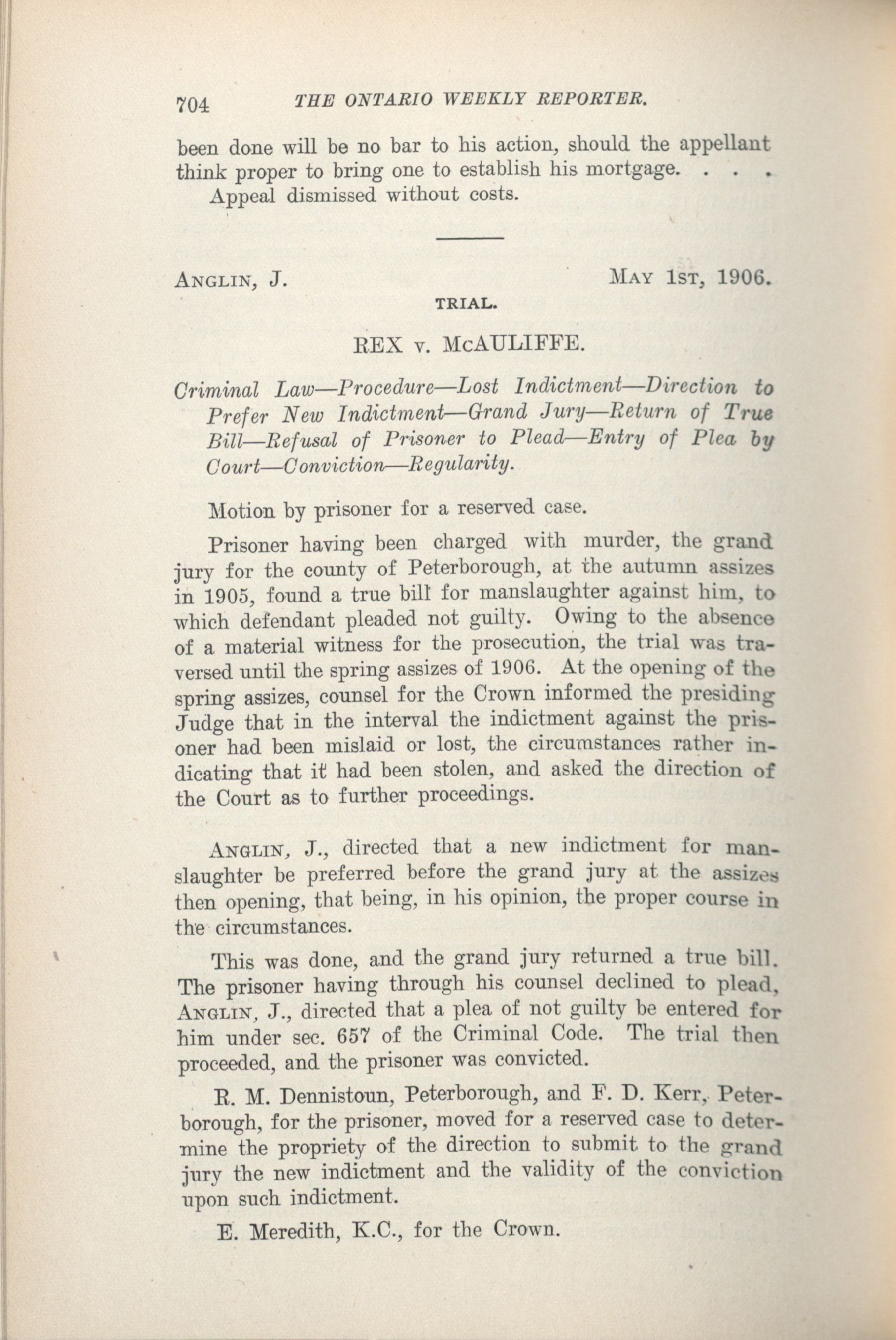 704 THE ONTARIO WEEKLY REPORTER.

been done will be no bar to his action, should the appellant think proper to bring one to establish his mortgage. . . .

Appeal dismissed without costs.

ANGLIN, J. MAY 1ST, 1906.

TRIAL.

REX v. McAULIFFE.

Criminal Law—Procedure—Lost Indictment—Direction to Prefer New Indictment—Grand Jury—Return of True Bill—Refusal of Prisoner to Plead—Entry of Plea by Court—Conviction—Regularity.

Motion by prisoner for a reserved case.

Prisoner having been charged with murder, the grand jury for the county of Peterborough, at the autumn assizes in 1905, found a true bill for manslaughter against him, to which defendant pleaded not guilty. Owing to the absence of a material witness for the prosecution, the trial was traversed until the spring assizes of 1906. At the opening of the spring assizes, counsel for the Crown informed the presiding Judge that in the interval the indictment against the prisoner had been mislaid or lost, the circumstances rather indicating that it had been stolen, and asked the direction of the Court as to further proceedings.

ANGLIN, J., directed that a new indictment for manslaughter be preferred before the grand jury at the assizes then opening, that being, in his opinion, the proper course in the circumstances.

This was done, and the grand jury returned a true bill. The prisoner having through his counsel declined to plead, ANGLIN, J., directed that a plea of not guilty be entered for him under sec. 657 of the Criminal Code. The trial then proceeded, and the prisoner was convicted.

R. M. Dennistoun, Peterborough, and F. D. Kerr, Peterborough, for the prisoner, moved for a reserved case to determine the propriety of the direction to submit to the grand jury the new indictment and the validity of the conviction upon such indictment.

E. Meredith, K.C., for the Crown.